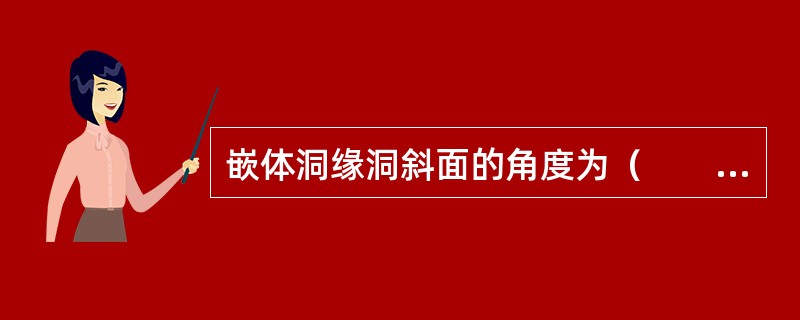 嵌体洞缘洞斜面的角度为（ ...